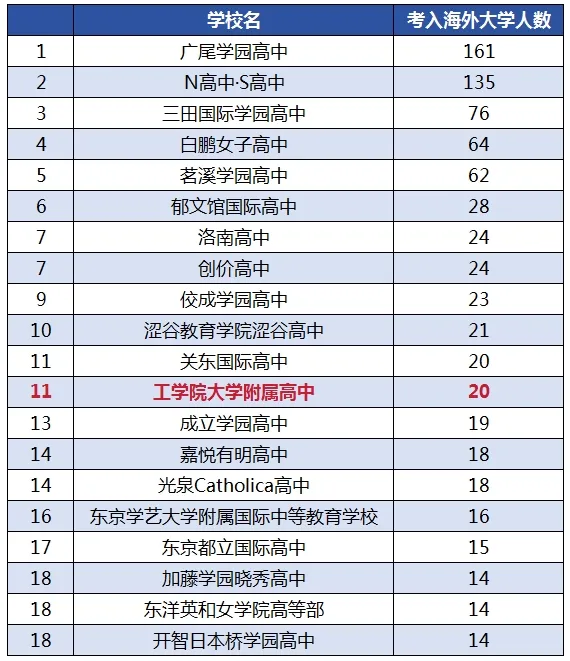 |  | 学校名 | 考入海外大学人数 |
|---|---|---|
| 1 | 广尾学园高中 | 161 |
| 2 | N高中·S高中 | 135 |
| 3 | 三田国际学园高中 | 76 |
| 4 | 白鹏女子高中 | 64 |
| 5 | 茗溪学园高中 | 62 |
| 6 | 郁文馆国际高中 | 28 |
| 7 | 洛南高中 | 24 |
| 7 | 创价高中 | 24 |
| 9 | 佼成学园高中 | 23 |
| 10 | 涩谷教育学院涩谷高中 | 21 |
| 11 | 关东国际高中 | 20 |
| 11 | 工学院大学附属高中 | 20 |
| 13 | 成立学园高中 | 19 |
| 14 | 嘉悦有明高中 | 18 |
| 14 | 光泉Catholica高中 | 18 |
| 16 | 东京学艺大学附属国际中等教育学校 | 16 |
| 17 | 东京都立国际高中 | 15 |
| 18 | 加藤学园晓秀高中 | 14 |
| 18 | 东洋英和女学院高等部 | 14 |
| 18 | 开智日本桥学园高中 | 14 |